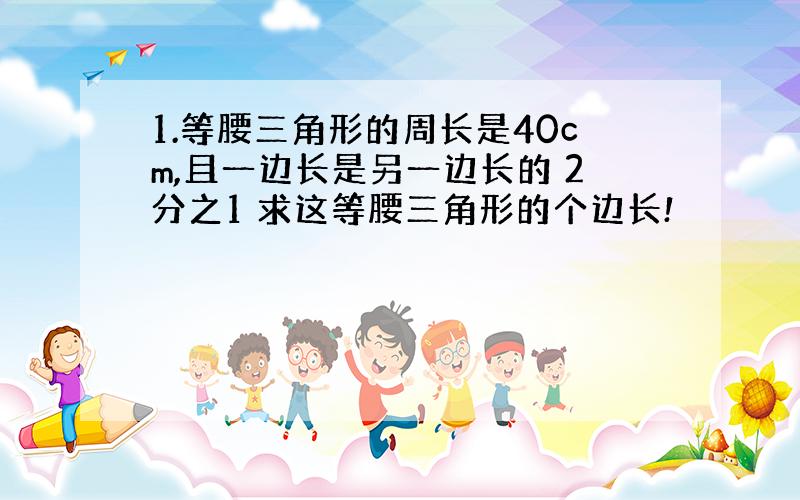 1.等腰三角形的周长是40cm,且一边长是另一边长的 2分之1 求这等腰三角形的个边长!